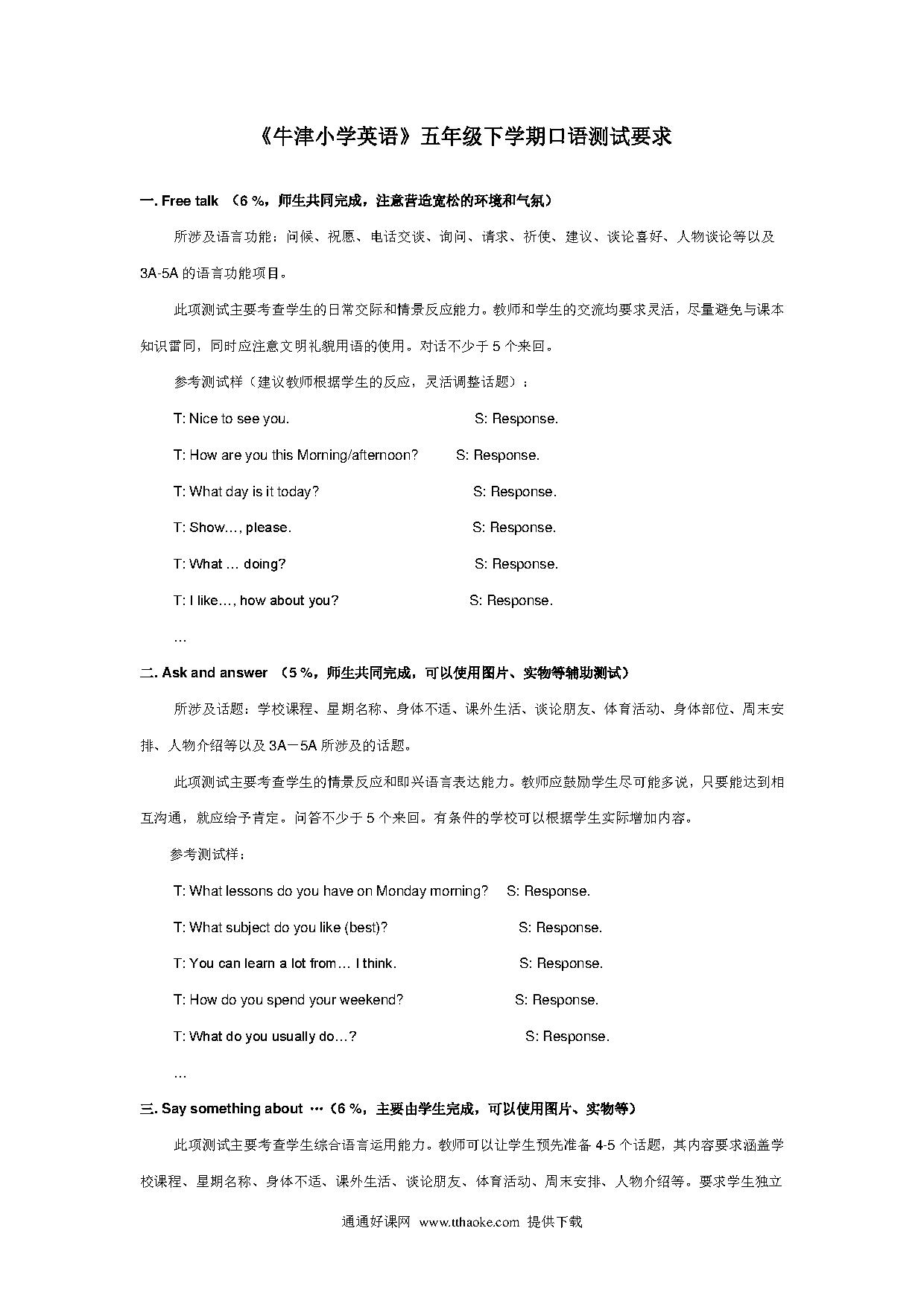 《牛津小学英语》五年级下学期口语测试要求

一. Free talk （6 %，师生共同完成，注意营造宽松的环境和气氛）

所涉及语言功能：问候、祝愿、电话交谈、询问、请求、祈使、建议、谈论喜好、人物谈论等以及 3A-5A 的语言功能项目。

此项测试主要考查学生的日常交际和情景反应能力。教师和学生的交流均要求灵活，尽量避免与课本知识雷同，同时应注意文明礼貌用语的使用。对话不少于 5 个来回。

参考测试样（建议教师根据学生的反应，灵活调整话题）：

T: Nice to see you. S: Response.

T: How are you this Morning/afternoon? S: Response.

T: What day is it today? S: Response.

T: Show…, please. S: Response.

T: What … doing? S: Response.

T: I like…, how about you? S: Response.

…

二. Ask and answer （5 %，师生共同完成，可以使用图片、实物等辅助测试）

所涉及话题：学校课程、星期名称、身体不适、课外生活、谈论朋友、体育活动、身体部位、周末安排、人物介绍等以及 3A－5A 所涉及的话题。

此项测试主要考查学生的情景反应和即兴语言表达能力。教师应鼓励学生尽可能多说，只要能达到相互沟通，就应给予肯定。问答不少于 5 个来回。有条件的学校可以根据学生实际增加内容。

参考测试样：

T: What lessons do you have on Monday morning? S: Response.

T: What subject do you like (best)? S: Response.

T: You can learn a lot from… I think. S: Response.

T: How do you spend your weekend? S: Response.

T: What do you usually do…? S: Response.

…

三. Say something about …（6 %，主要由学生完成，可以使用图片、实物等）

此项测试主要考查学生综合语言运用能力。教师可以让学生预先准备 4-5 个话题，其内容要求涵盖学校课程、星期名称、身体不适、课外生活、谈论朋友、体育活动、周末安排、人物介绍等。要求学生独立

通通好课网 www.tthaoke.com 提供下载